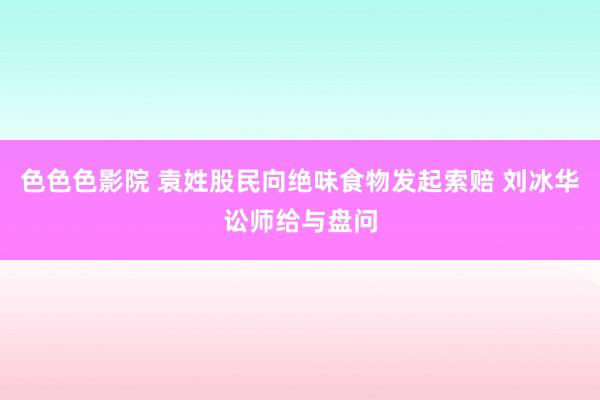 色色色影院 袁姓股民向绝味食物发起索赔 刘冰华讼师给与盘问